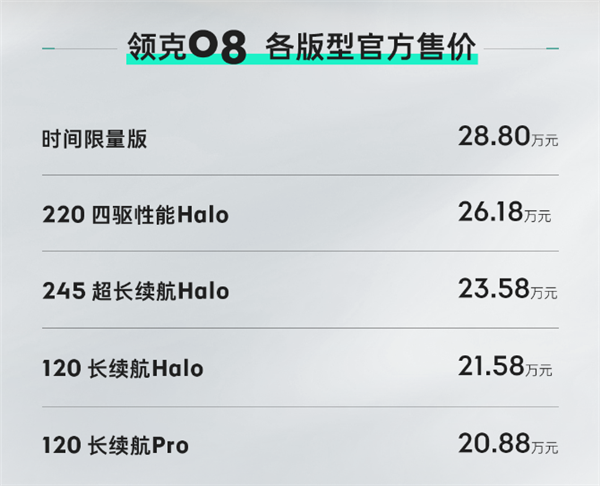 领克08 各版型官方售价

| | |
|---|---|
| 时间限量版 | 28.80万元 |
| 220 四驱性能Halo | 26.18万元 |
| 245 超长续航Halo | 23.58万元 |
| 120 长续航Halo | 21.58万元 |
| 120 长续航Pro | 20.88万元 |